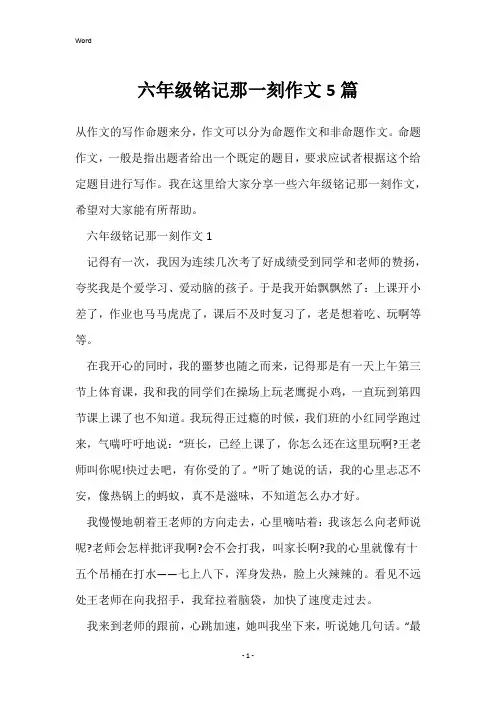 Word

六年级铭记那一刻作文5篇

从作文的写作命题来分，作文可以分为命题作文和非命题作文。命题作文，一般是指出题者给出一个既定的题目，要求应试者根据这个给定题目进行写作。我在这里给大家分享一些六年级铭记那一刻作文，希望对大家能有所帮助。

六年级铭记那一刻作文1

记得有一次，我因为连续几次考了好成绩受到同学和老师的赞扬，夸奖我是个爱学习、爱动脑的孩子。于是我开始飘飘然了：上课开小差了，作业也马马虎虎了，课后不及时复习了，老是想着吃、玩啊等等。

在我开心的同时，我的噩梦也随之而来，记得那是有一天上午第三节上体育课，我和我的同学们在操场上玩老鹰捉小鸡，一直玩到第四节课上课了也不知道。我玩得正过瘾的时候，我们班的小红同学跑过来，气喘吁吁地说：“班长，已经上课了，你怎么还在这里玩啊?王老师叫你呢!快过去吧，有你受的了。”听了她说的话，我的心里忐忑不安，像热锅上的蚂蚁，真不是滋味，不知道怎么办才好。

我慢慢地朝着王老师的方向走去，心里嘀咕着：我该怎么向老师说呢?老师会怎样批评我啊?会不会打我，叫家长啊?我的心里就像有十五个吊桶在打水——七上八下，浑身发热，脸上火辣辣的。看见不远处王老师在向我招手，我耷拉着脑袋，加快了速度走过去。

我来到老师的跟前，心跳加速，她叫我坐下来，听说她几句话。“最

- 1 -